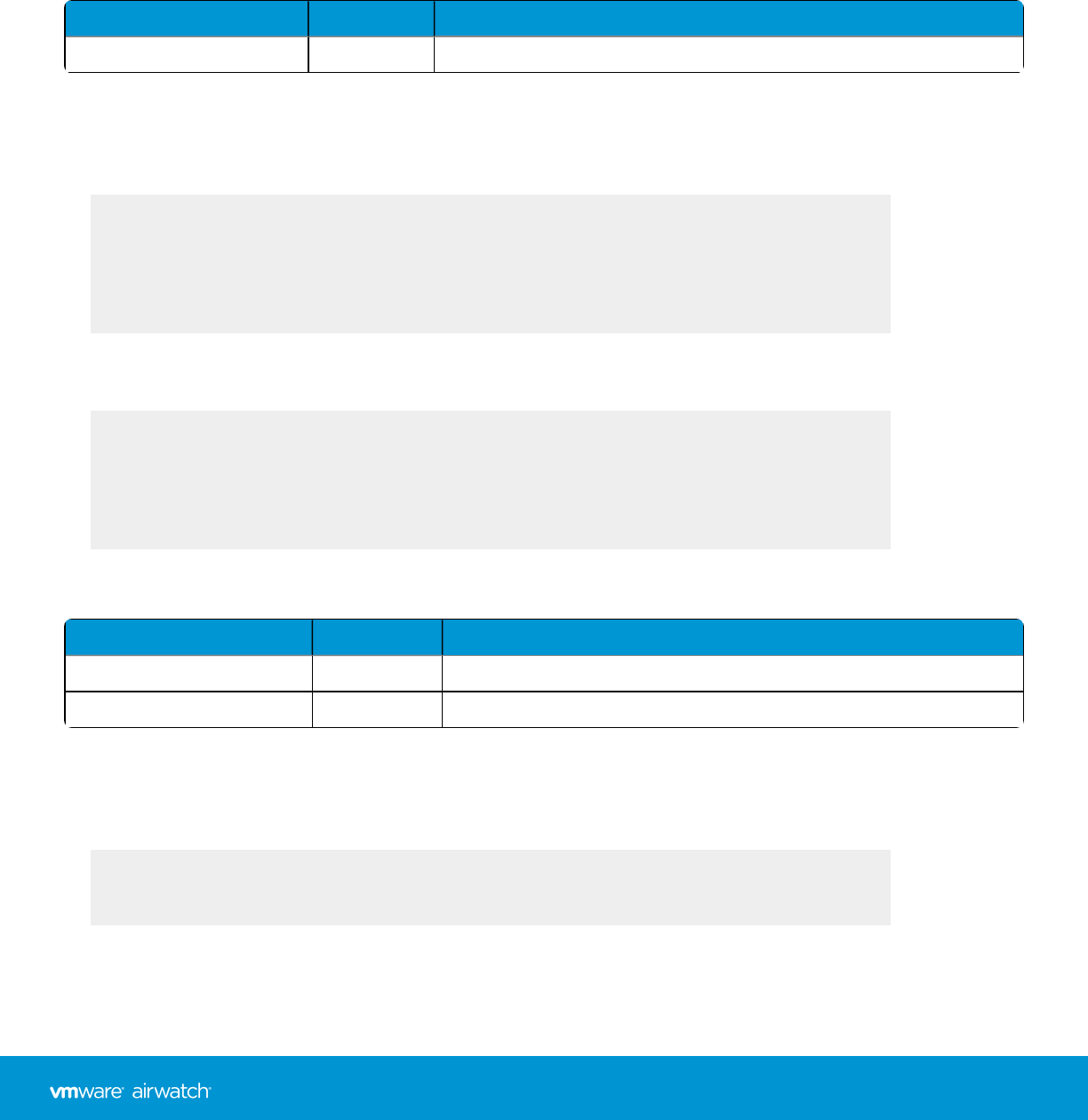 vmware airwatch